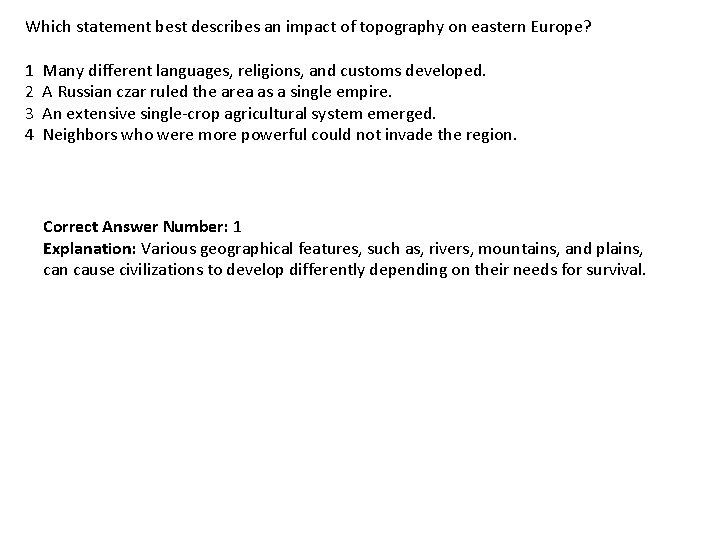 Which statement best describes an impact of topography on eastern Europe?

1 Many different languages, religions, and customs developed.
2 A Russian czar ruled the area as a single empire.
3 An extensive single-crop agricultural system emerged.
4 Neighbors who were more powerful could not invade the region.

Correct Answer Number: 1
Explanation: Various geographical features, such as, rivers, mountains, and plains, can cause civilizations to develop differently depending on their needs for survival.